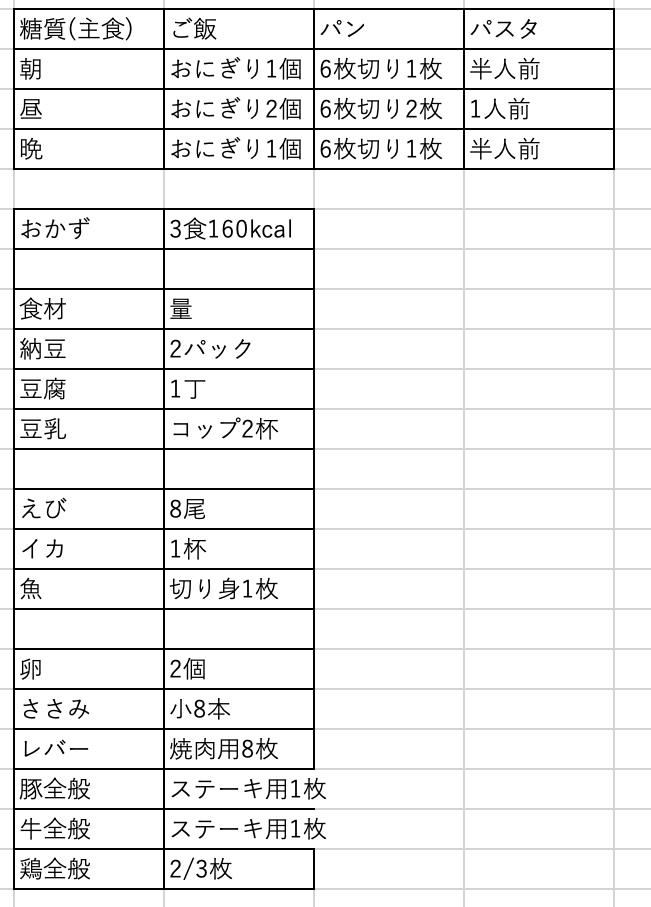 | 糖質(主食) | ご飯 | パン | パスタ |
|---|---|---|---|
| 朝 | おにぎり1個 | 6枚切り1枚 | 半人前 |
| 昼 | おにぎり2個 | 6枚切り2枚 | 1人前 |
| 晩 | おにぎり1個 | 6枚切り1枚 | 半人前 |

| おかず | 3食160kcal |
|---|---|
| | |
| 食材 | 量 |
| 納豆 | 2パック |
| 豆腐 | 1丁 |
| 豆乳 | コップ2杯 |
| | |
| えび | 8尾 |
| イカ | 1杯 |
| 魚 | 切り身1枚 |
| | |
| 卵 | 2個 |
| ささみ | 小8本 |
| レバー | 焼肉用8枚 |
| 豚全般 | ステーキ用1枚 |
| 牛全般 | ステーキ用1枚 |
| 鶏全般 | 2/3枚 |